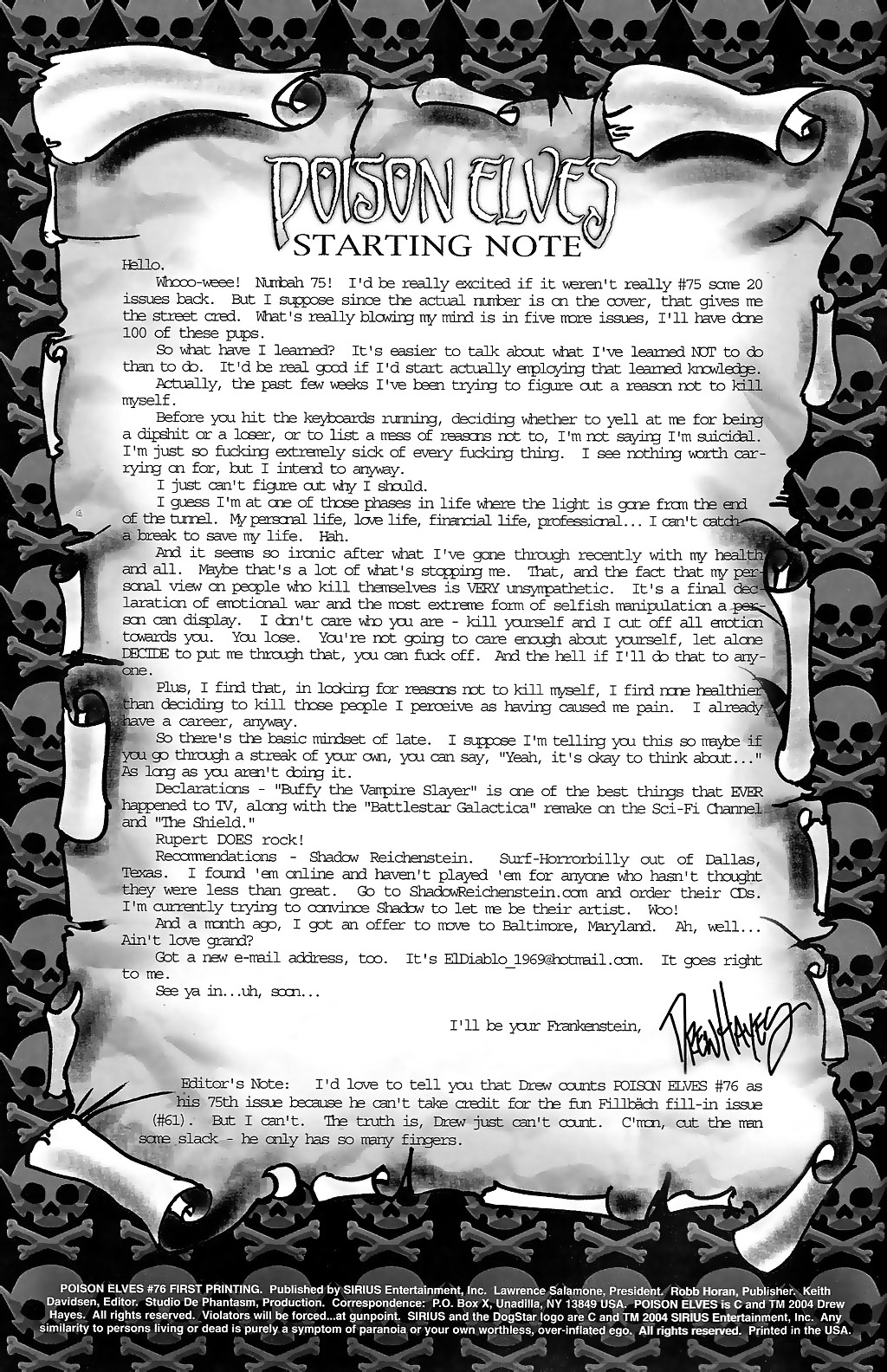 POISON ELVES
STARTING NOTE

Hello.

Whooo-weee! Numbah 75! I'd be really excited if it weren't really #75 some 20 issues back. But I suppose since the actual number is on the cover, that gives me the street cred. What's really blowing my mind is in five more issues, I'll have done 100 of these pups.

So what have I learned? It's easier to talk about what I've learned NOT to do than to do. It'd be real good if I'd start actually employing that learned knowledge.

Actually, the past few weeks I've been trying to figure out a reason not to kill myself.

Before you hit the keyboards running, deciding whether to yell at me for being a dipshit or a loser, or to list a mess of reasons not to, I'm not saying I'm suicidal. I'm just so fucking extremely sick of every fucking thing. I see nothing worth carrying on for, but I intend to anyway.

I just can't figure out why I should.

I guess I'm at one of those phases in life where the light is gone from the end of the tunnel. My personal life, love life, financial life, professional... I can't catch a break to save my life. Hah.

And it seems so ironic after what I've gone through recently with my health and all. Maybe that's a lot of what's stopping me. That, and the fact that my personal view on people who kill themselves is VERY unsympathetic. It's a final declaration of emotional war and the most extreme form of selfish manipulation a person can display. I don't care who you are - kill yourself and I cut off all emotion towards you. You lose. You're not going to care enough about yourself, let alone DECIDE to put me through that, you can fuck off. And the hell if I'll do that to anyone.

Plus, I find that, in looking for reasons not to kill myself, I find none healthier than deciding to kill those people I perceive as having caused me pain. I already have a career, anyway.

So there's the basic mindset of late. I suppose I'm telling you this so maybe if you go through a streak of your own, you can say, "Yeah, it's okay to think about..." As long as you aren't doing it.

Declarations - "Buffy the Vampire Slayer" is one of the best things that EVER happened to TV, along with the "Battlestar Galactica" remake on the Sci-Fi Channel and "The Shield."

Rupert DOES rock!

Recommendations - Shadow Reichenstein. Surf-Horrorbilly out of Dallas, Texas. I found 'em online and haven't played 'em for anyone who hasn't thought they were less than great. Go to ShadowReichenstein.com and order their CDs. I'm currently trying to convince Shadow to let me be their artist. Woo!

And a month ago, I got an offer to move to Baltimore, Maryland. Ah, well... Ain't love grand?

Got a new e-mail address, too. It's ElDiablo_1969@hotmail.com. It goes right to me.

See ya in...uh, soon...

I'll be your Frankenstein, Drew Hayes

Editor's Note: I'd love to tell you that Drew counts POISON ELVES #76 as his 75th issue because he can't take credit for the fun Fillbäch fill-in issue (#61). But I can't. The truth is, Drew just can't count. C'mon, cut the man some slack - he only has so many fingers.

POISON ELVES #76 FIRST PRINTING. Published by SIRIUS Entertainment, Inc. Lawrence Salamone, President. Robb Horan, Publisher. Keith Davidsen, Editor. Studio De Phantasm, Production. Correspondence: P.O. Box X, Unadilla, NY 13849 USA. POISON ELVES is C and TM 2004 Drew Hayes. All rights reserved. Violators will be forced...at gunpoint. SIRIUS and the DogStar logo are C and TM 2004 SIRIUS Entertainment, Inc. Any similarity to persons living or dead is purely a symptom of paranoia or your own worthless, over-inflated ego. All rights reserved. Printed in the USA.